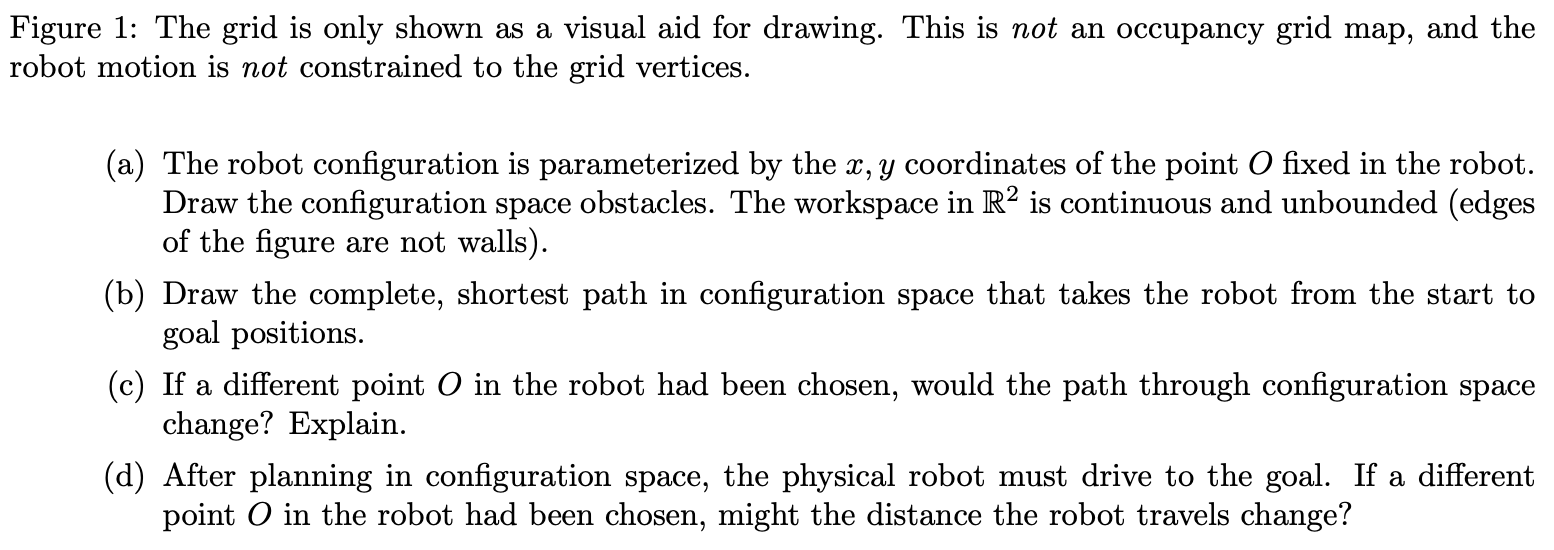 Figure 1: The grid is only shown as a visual aid for drawing. This is not an occupancy grid map, and the robot motion is not constrained to the grid vertices.

(a) The robot configuration is parameterized by the $x, y$ coordinates of the point $O$ fixed in the robot. Draw the configuration space obstacles. The workspace in $\mathbb{R}^2$ is continuous and unbounded (edges of the figure are not walls).

(b) Draw the complete, shortest path in configuration space that takes the robot from the start to goal positions.

(c) If a different point $O$ in the robot had been chosen, would the path through configuration space change? Explain.

(d) After planning in configuration space, the physical robot must drive to the goal. If a different point $O$ in the robot had been chosen, might the distance the robot travels change?